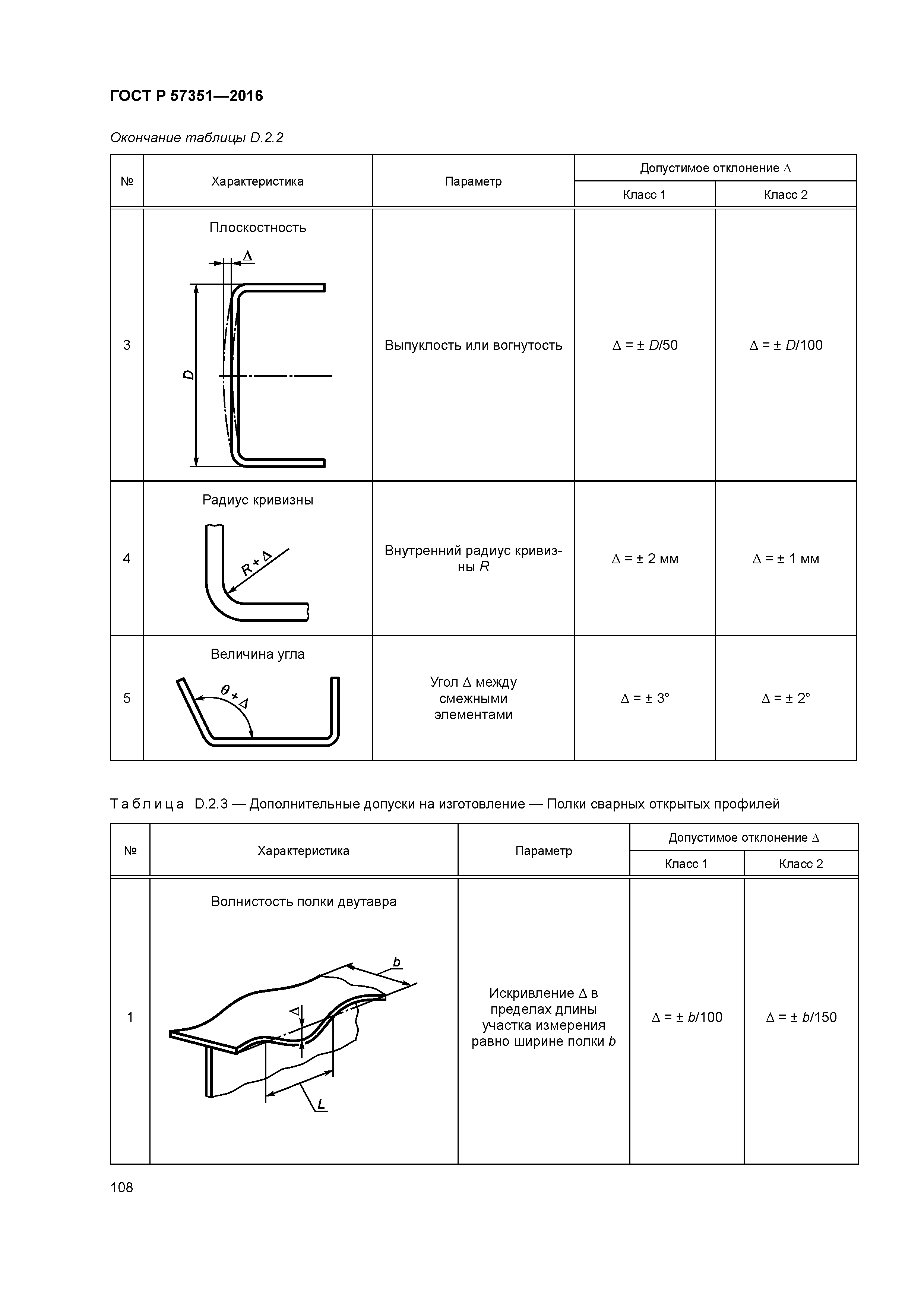 ГОСТ Р 57351—2016

Окончание таблицы D.2.2

| № | Характеристика | Параметр | Допустимое отклонение $\Delta$ Класс 1 | Допустимое отклонение $\Delta$ Класс 2 |
|---|---|---|---|---|
| 3 | Плоскостность $\Delta$ $D$ | Выпуклость или вогнутость | $\Delta = \pm D/50$ | $\Delta = \pm D/100$ |
| 4 | Радиус кривизны $R + \Delta$ | Внутренний радиус кривизны $R$ | $\Delta = \pm 2$ мм | $\Delta = \pm 1$ мм |
| 5 | Величина угла $\theta + \Delta$ | Угол $\Delta$ между смежными элементами | $\Delta = \pm 3°$ | $\Delta = \pm 2°$ |

Таблица D.2.3 — Дополнительные допуски на изготовление — Полки сварных открытых профилей

| № | Характеристика | Параметр | Допустимое отклонение $\Delta$ Класс 1 | Допустимое отклонение $\Delta$ Класс 2 |
|---|---|---|---|---|
| 1 | Волнистость полки двутавра $b$ $\Delta$ $L$ | Искривление $\Delta$ в пределах длины участка измерения равно ширине полки $b$ | $\Delta = \pm b/100$ | $\Delta = \pm b/150$ |

108